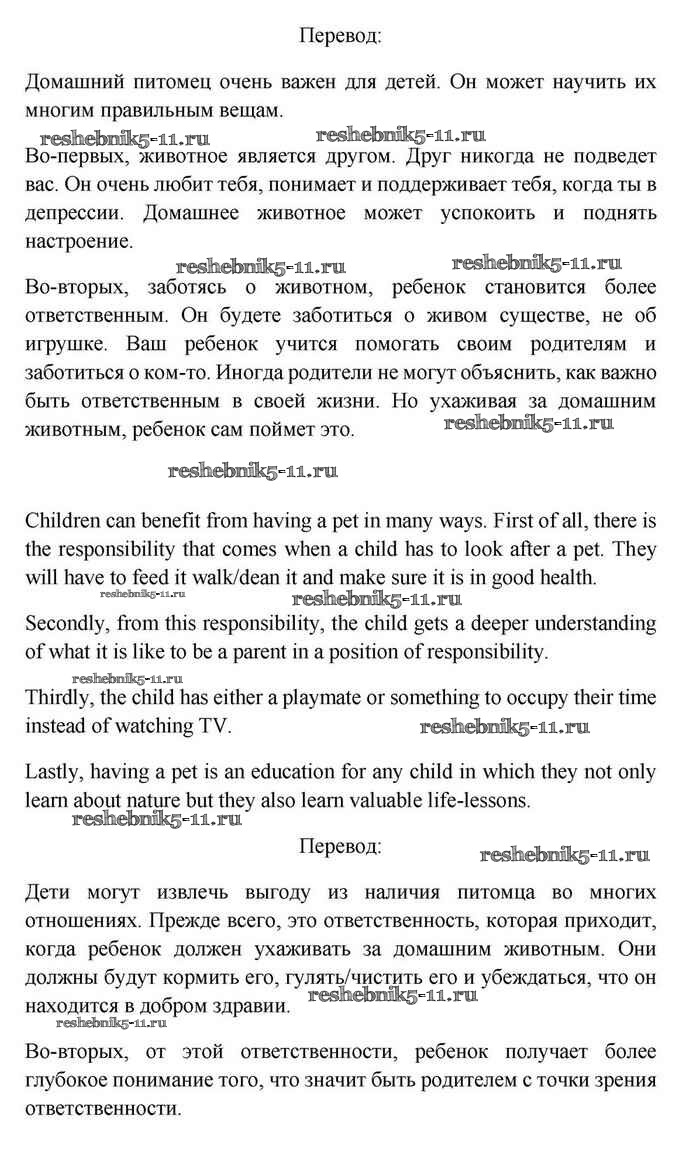 Перевод:

Домашний питомец очень важен для детей. Он может научить их многим правильным вещам.

reshebnik5-11.ru reshebnik5-11.ru

Во-первых, животное является другом. Друг никогда не подведет вас. Он очень любит тебя, понимает и поддерживает тебя, когда ты в депрессии. Домашнее животное может успокоить и поднять настроение.

reshebnik5-11.ru reshebnik5-11.ru

Во-вторых, заботясь о животном, ребенок становится более ответственным. Он будете заботиться о живом существе, не об игрушке. Ваш ребенок учится помогать своим родителям и заботиться о ком-то. Иногда родители не могут объяснить, как важно быть ответственным в своей жизни. Но ухаживая за домашним животным, ребенок сам поймет это.

reshebnik5-11.ru

reshebnik5-11.ru

Children can benefit from having a pet in many ways. First of all, there is the responsibility that comes when a child has to look after a pet. They will have to feed it walk/dean it and make sure it is in good health.

reshebnik5-11.ru reshebnik5-11.ru

Secondly, from this responsibility, the child gets a deeper understanding of what it is like to be a parent in a position of responsibility.

reshebnik5-11.ru

Thirdly, the child has either a playmate or something to occupy their time instead of watching TV.

reshebnik5-11.ru

Lastly, having a pet is an education for any child in which they not only learn about nature but they also learn valuable life-lessons.

reshebnik5-11.ru

Перевод:

reshebnik5-11.ru

Дети могут извлечь выгоду из наличия питомца во многих отношениях. Прежде всего, это ответственность, которая приходит, когда ребенок должен ухаживать за домашним животным. Они должны будут кормить его, гулять/чистить его и убеждаться, что он находится в добром здравии.

reshebnik5-11.ru

reshebnik5-11.ru

Во-вторых, от этой ответственности, ребенок получает более глубокое понимание того, что значит быть родителем с точки зрения ответственности.